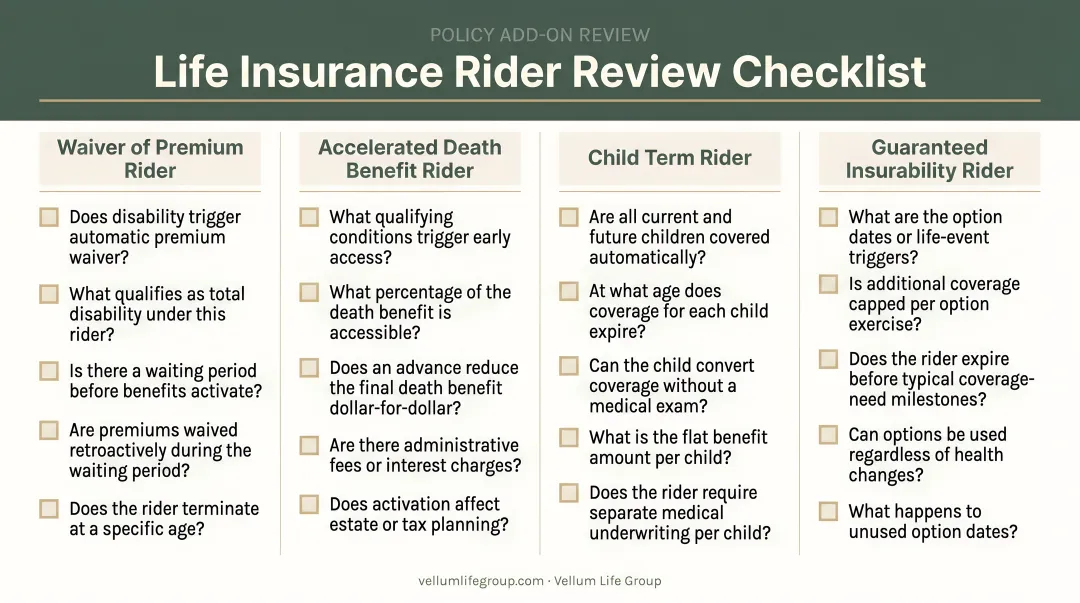 POLICY ADD-ON REVIEW

Life Insurance Rider Review Checklist

Waiver of Premium Rider

Does disability trigger automatic premium waiver?

What qualifies as total disability under this rider?

Is there a waiting period before benefits activate?

Are premiums waived retroactively during the waiting period?

Does the rider terminate at a specific age?

Accelerated Death Benefit Rider

What qualifying conditions trigger early access?

What percentage of the death benefit is accessible?

Does an advance reduce the final death benefit dollar-for-dollar?

Are there administrative fees or interest charges?

Does activation affect estate or tax planning?

Child Term Rider

Are all current and future children covered automatically?

At what age does coverage for each child expire?

Can the child convert coverage without a medical exam?

What is the flat benefit amount per child?

Does the rider require separate medical underwriting per child?

Guaranteed Insurability Rider

What are the option dates or life-event triggers?

Is additional coverage capped per option exercise?

Does the rider expire before typical coverage-need milestones?

Can options be used regardless of health changes?

What happens to unused option dates?

vellumlifegroup.com · Vellum Life Group